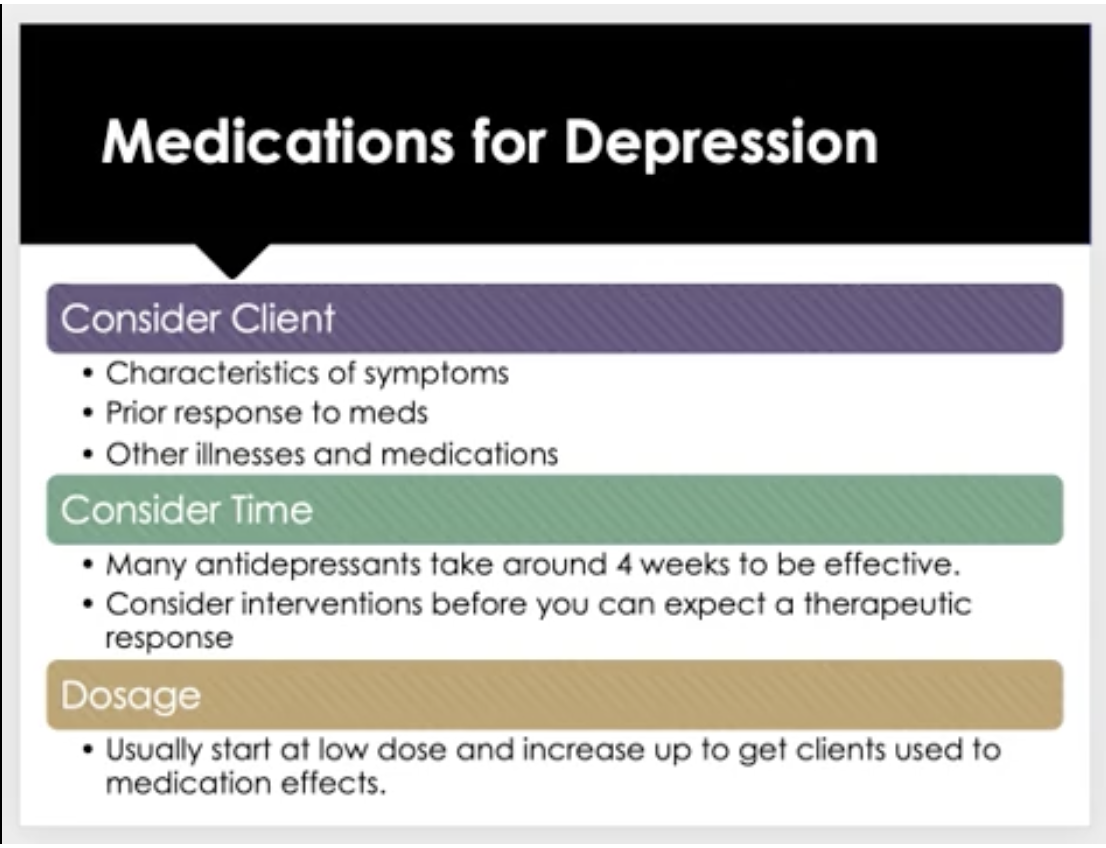 Medications for Depression

Consider Client

• Characteristics of symptoms
• Prior response to meds
• Other illnesses and medications

Consider Time

• Many antidepressants take around 4 weeks to be effective.
• Consider interventions before you can expect a therapeutic response

Dosage

• Usually start at low dose and increase up to get clients used to medication effects.